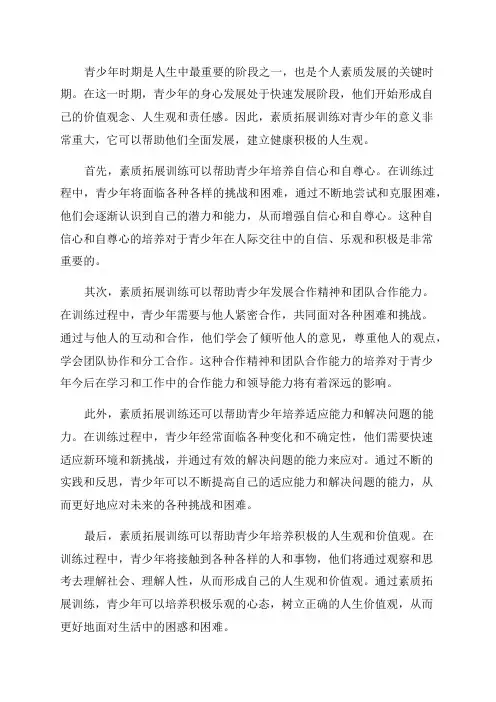 青少年时期是人生中最重要的阶段之一，也是个人素质发展的关键时期。在这一时期，青少年的身心发展处于快速发展阶段，他们开始形成自己的价值观念、人生观和责任感。因此，素质拓展训练对青少年的意义非常重大，它可以帮助他们全面发展，建立健康积极的人生观。

首先，素质拓展训练可以帮助青少年培养自信心和自尊心。在训练过程中，青少年将面临各种各样的挑战和困难，通过不断地尝试和克服困难，他们会逐渐认识到自己的潜力和能力，从而增强自信心和自尊心。这种自信心和自尊心的培养对于青少年在人际交往中的自信、乐观和积极是非常重要的。

其次，素质拓展训练可以帮助青少年发展合作精神和团队合作能力。在训练过程中，青少年需要与他人紧密合作，共同面对各种困难和挑战。通过与他人的互动和合作，他们学会了倾听他人的意见，尊重他人的观点，学会团队协作和分工合作。这种合作精神和团队合作能力的培养对于青少年今后在学习和工作中的合作能力和领导能力将有着深远的影响。

此外，素质拓展训练还可以帮助青少年培养适应能力和解决问题的能力。在训练过程中，青少年经常面临各种变化和不确定性，他们需要快速适应新环境和新挑战，并通过有效的解决问题的能力来应对。通过不断的实践和反思，青少年可以不断提高自己的适应能力和解决问题的能力，从而更好地应对未来的各种挑战和困难。

最后，素质拓展训练可以帮助青少年培养积极的人生观和价值观。在训练过程中，青少年将接触到各种各样的人和事物，他们将通过观察和思考去理解社会、理解人性，从而形成自己的人生观和价值观。通过素质拓展训练，青少年可以培养积极乐观的心态，树立正确的人生价值观，从而更好地面对生活中的困惑和困难。